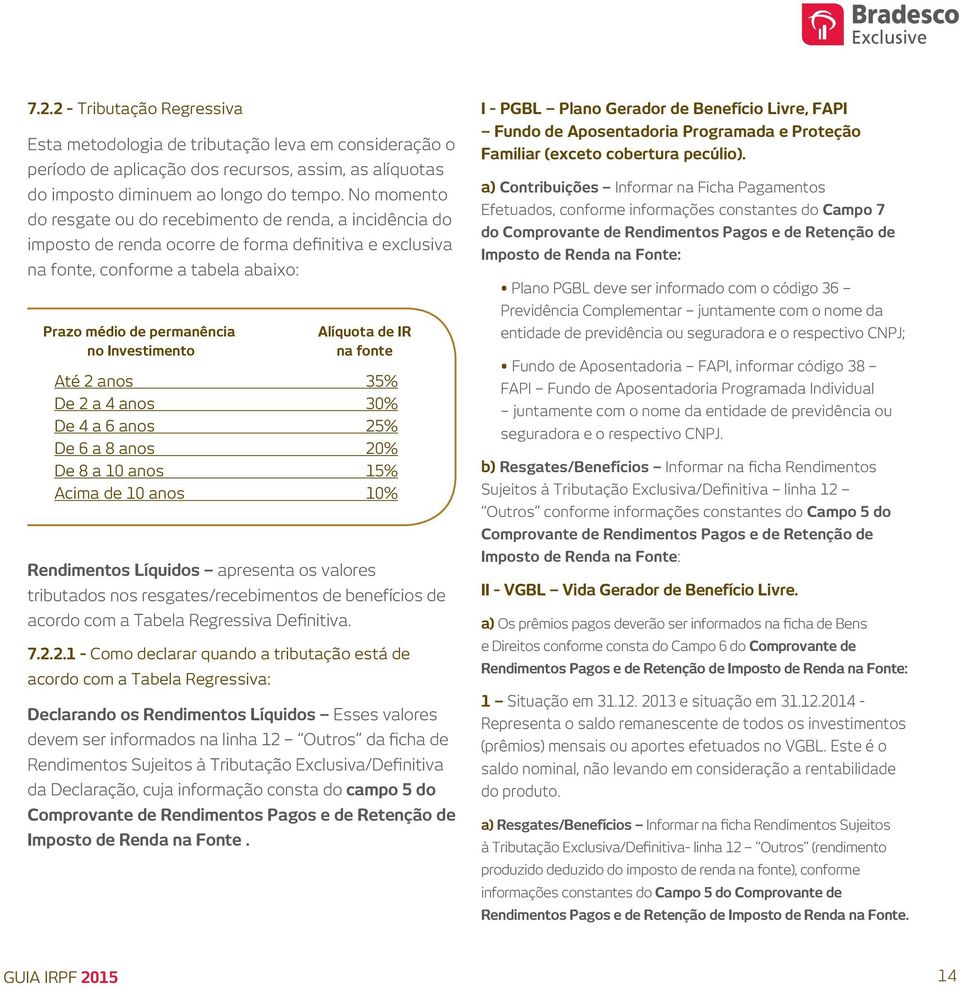 Bradesco
Exclusive

7.2.2 - Tributação Regressiva

Esta metodologia de tributação leva em consideração o período de aplicação dos recursos, assim, as alíquotas do imposto diminuem ao longo do tempo. No momento do resgate ou do recebimento de renda, a incidência do imposto de renda ocorre de forma definitiva e exclusiva na fonte, conforme a tabela abaixo:

| Prazo médio de permanência no Investimento | Alíquota de IR na fonte |
|---|---|
| Até 2 anos | 35% |
| De 2 a 4 anos | 30% |
| De 4 a 6 anos | 25% |
| De 6 a 8 anos | 20% |
| De 8 a 10 anos | 15% |
| Acima de 10 anos | 10% |

Rendimentos Líquidos – apresenta os valores tributados nos resgates/recebimentos de benefícios de acordo com a Tabela Regressiva Definitiva.

7.2.2.1 - Como declarar quando a tributação está de acordo com a Tabela Regressiva:

Declarando os Rendimentos Líquidos – Esses valores devem ser informados na linha 12 – "Outros" da ficha de Rendimentos Sujeitos à Tributação Exclusiva/Definitiva da Declaração, cuja informação consta do campo 5 do Comprovante de Rendimentos Pagos e de Retenção de Imposto de Renda na Fonte .

I - PGBL – Plano Gerador de Benefício Livre, FAPI – Fundo de Aposentadoria Programada e Proteção Familiar (exceto cobertura pecúlio).

a) Contribuições – Informar na Ficha Pagamentos Efetuados, conforme informações constantes do Campo 7 do Comprovante de Rendimentos Pagos e de Retenção de Imposto de Renda na Fonte:

• Plano PGBL deve ser informado com o código 36 – Previdência Complementar – juntamente com o nome da entidade de previdência ou seguradora e o respectivo CNPJ;

• Fundo de Aposentadoria – FAPI, informar código 38 – FAPI – Fundo de Aposentadoria Programada Individual – juntamente com o nome da entidade de previdência ou seguradora e o respectivo CNPJ.

b) Resgates/Benefícios – Informar na ficha Rendimentos Sujeitos à Tributação Exclusiva/Definitiva – linha 12 – "Outros" conforme informações constantes do Campo 5 do Comprovante de Rendimentos Pagos e de Retenção de Imposto de Renda na Fonte:

II - VGBL – Vida Gerador de Benefício Livre.

a) Os prêmios pagos deverão ser informados na ficha de Bens e Direitos conforme consta do Campo 6 do Comprovante de Rendimentos Pagos e de Retenção de Imposto de Renda na Fonte:

1 – Situação em 31.12. 2013 e situação em 31.12.2014 - Representa o saldo remanescente de todos os investimentos (prêmios) mensais ou aportes efetuados no VGBL. Este é o saldo nominal, não levando em consideração a rentabilidade do produto.

a) Resgates/Benefícios – Informar na ficha Rendimentos Sujeitos à Tributação Exclusiva/Definitiva- linha 12 – "Outros" (rendimento produzido deduzido do imposto de renda na fonte), conforme informações constantes do Campo 5 do Comprovante de Rendimentos Pagos e de Retenção de Imposto de Renda na Fonte.

GUIA IRPF 2015

14